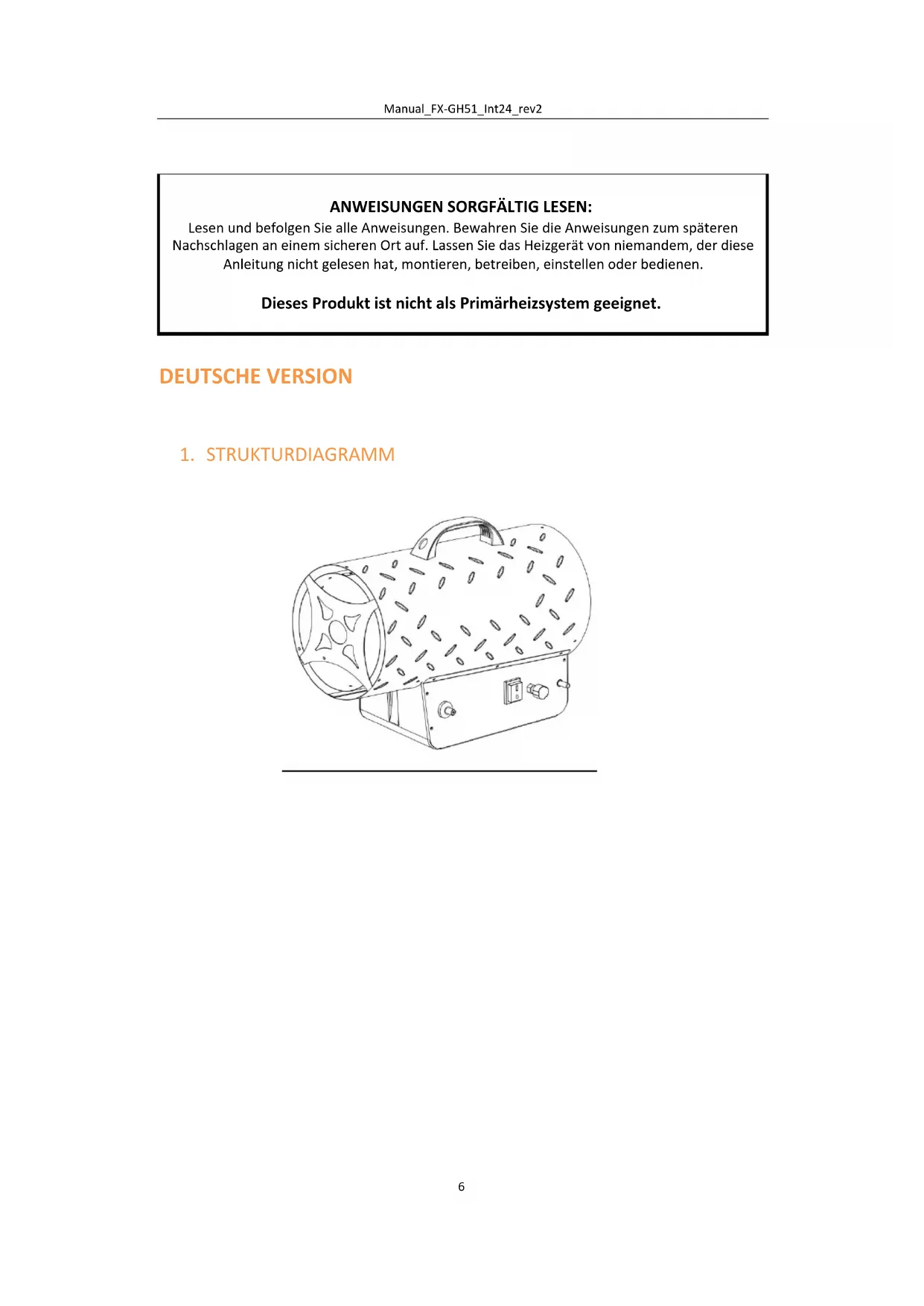 Manual_FX-GH51_Int24_rev2

ANWEISUNGEN SORGFÄLTIG LESEN:
Lesen und befolgen Sie alle Anweisungen. Bewahren Sie die Anweisungen zum späteren Nachschlagen an einem sicheren Ort auf. Lassen Sie das Heizgerät von niemandem, der diese Anleitung nicht gelesen hat, montieren, betreiben, einstellen oder bedienen.

Dieses Produkt ist nicht als Primärheizsystem geeignet.

DEUTSCHE VERSION

1. STRUKTURDIAGRAMM

6